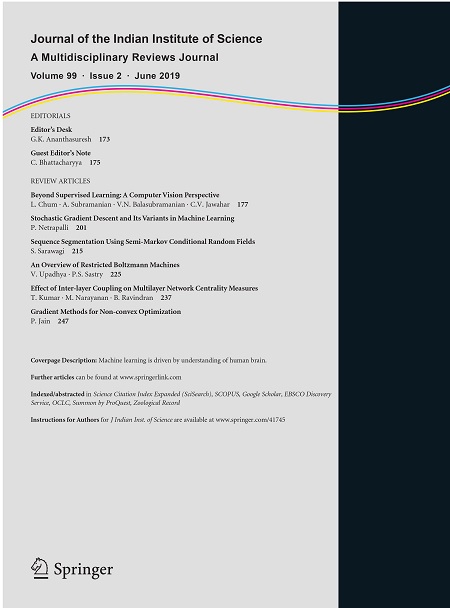 Journal of the Indian Institute of Science
A Multidisciplinary Reviews Journal
Volume 99 · Issue 2 · June 2019

EDITORIALS

Editor's Desk
G.K. Ananthasuresh 173

Guest Editor's Note
C. Bhattacharyya 175

REVIEW ARTICLES

Beyond Supervised Learning: A Computer Vision Perspective
L. Chum · A. Subramanian · V.N. Balasubramanian · C.V. Jawahar 177

Stochastic Gradient Descent and Its Variants in Machine Learning
P. Netrapalli 201

Sequence Segmentation Using Semi-Markov Conditional Random Fields
S. Sarawagi 215

An Overview of Restricted Boltzmann Machines
V. Upadhya · P.S. Sastry 225

Effect of Inter-layer Coupling on Multilayer Network Centrality Measures
T. Kumar · M. Narayanan · B. Ravindran 237

Gradient Methods for Non-convex Optimization
P. Jain 247

Coverpage Description: Machine learning is driven by understanding of human brain.

Further articles can be found at www.springerlink.com

Indexed/abstracted in Science Citation Index Expanded (SciSearch), SCOPUS, Google Scholar, EBSCO Discovery Service, OCLC, Summon by ProQuest, Zoological Record

Instructions for Authors for J Indian Inst. of Science are available at www.springer.com/41745

Springer